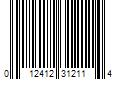 0 12412 31211 4